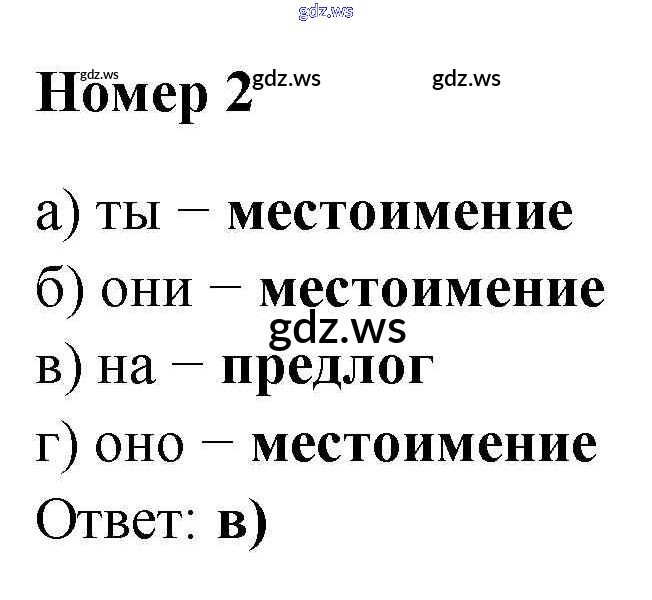 Номер 2

а) ты – местоимение
б) они – местоимение
в) на – предлог
г) оно – местоимение
Ответ: в)

gdz.ws